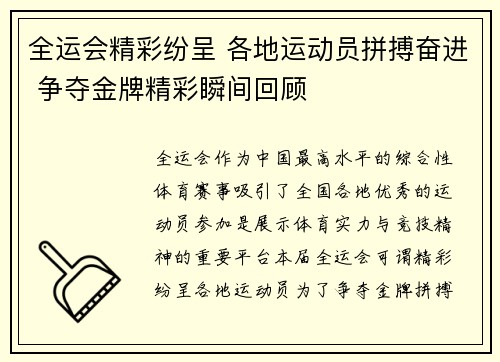 全运会精彩纷呈 各地运动员拼搏奋进 争夺金牌精彩瞬间回顾

全运会作为中国最高水平的综合性体育赛事吸引了全国各地优秀的运动员参加是展示体育实力与竞技精神的重要平台本届全运会可谓精彩纷呈各地运动员为了争夺金牌拼搏